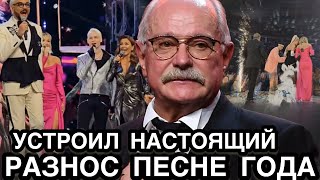 УСТРОИЛ НАСТОЯЩИЙ
РАЗНОС ПЕСНЕ ГОДА